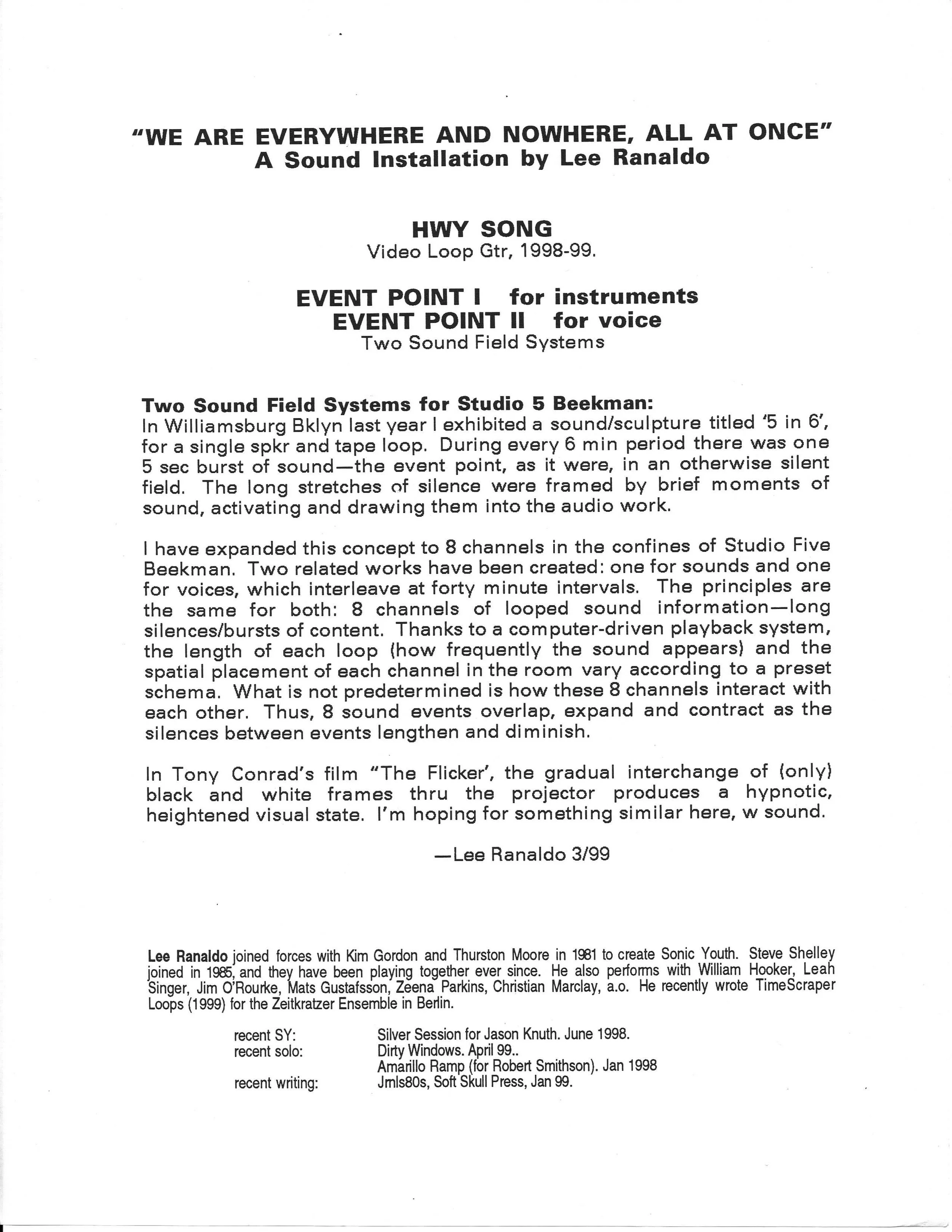 "WE ARE EVERYWHERE AND NOWHERE, ALL AT ONCE"
A Sound Installation by Lee Ranaldo

HWY SONG
Video Loop Gtr, 1998-99.

EVENT POINT I for instruments
EVENT POINT II for voice
Two Sound Field Systems

Two Sound Field Systems for Studio 5 Beekman:
In Williamsburg Bklyn last year I exhibited a sound/sculpture titled '5 in 6', for a single spkr and tape loop. During every 6 min period there was one 5 sec burst of sound—the event point, as it were, in an otherwise silent field. The long stretches of silence were framed by brief moments of sound, activating and drawing them into the audio work.

I have expanded this concept to 8 channels in the confines of Studio Five Beekman. Two related works have been created: one for sounds and one for voices, which interleave at forty minute intervals. The principles are the same for both: 8 channels of looped sound information—long silences/bursts of content. Thanks to a computer-driven playback system, the length of each loop (how frequently the sound appears) and the spatial placement of each channel in the room vary according to a preset schema. What is not predetermined is how these 8 channels interact with each other. Thus, 8 sound events overlap, expand and contract as the silences between events lengthen and diminish.

In Tony Conrad's film "The Flicker', the gradual interchange of (only) black and white frames thru the projector produces a hypnotic, heightened visual state. I'm hoping for something similar here, w sound.

—Lee Ranaldo 3/99

Lee Ranaldo joined forces with Kim Gordon and Thurston Moore in 1981 to create Sonic Youth. Steve Shelley joined in 1985, and they have been playing together ever since. He also performs with William Hooker, Leah Singer, Jim O'Rourke, Mats Gustafsson, Zeena Parkins, Christian Marclay, a.o. He recently wrote TimeScraper Loops (1999) for the Zeitkratzer Ensemble in Berlin.

recent SY: Silver Session for Jason Knuth. June 1998.
recent solo: Dirty Windows. April 99..
Amarillo Ramp (for Robert Smithson). Jan 1998
recent writing: Jmls80s, Soft Skull Press, Jan 99.